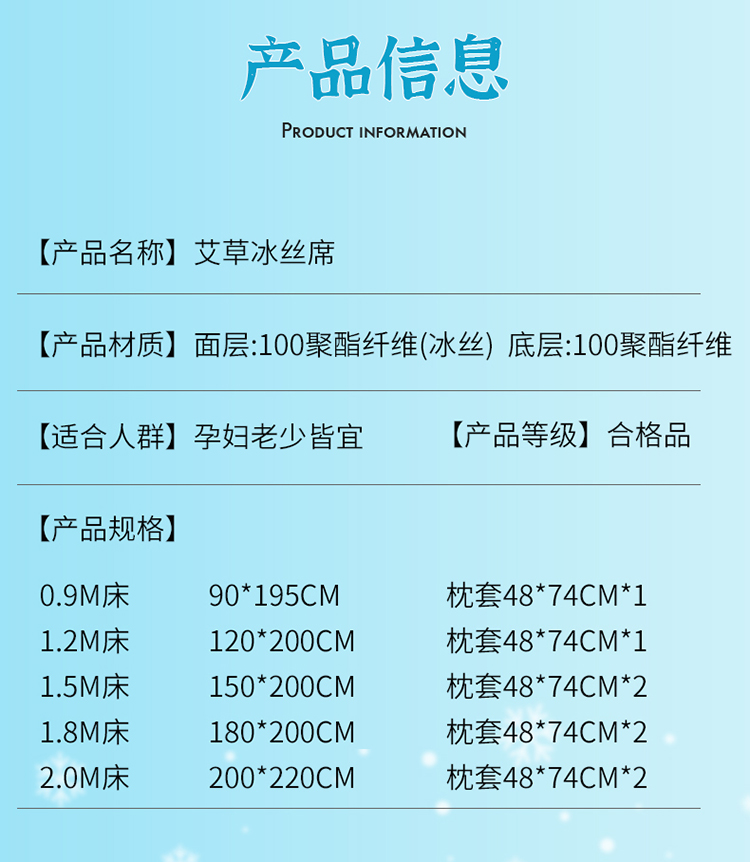 产品信息

PRODUCT INFORMATION

【产品名称】艾草冰丝席

【产品材质】面层:100聚酯纤维(冰丝) 底层:100聚酯纤维

【适合人群】孕妇老少皆宜 【产品等级】合格品

【产品规格】

0.9M床 90*195CM 枕套48*74CM*1
1.2M床 120*200CM 枕套48*74CM*1
1.5M床 150*200CM 枕套48*74CM*2
1.8M床 180*200CM 枕套48*74CM*2
2.0M床 200*220CM 枕套48*74CM*2